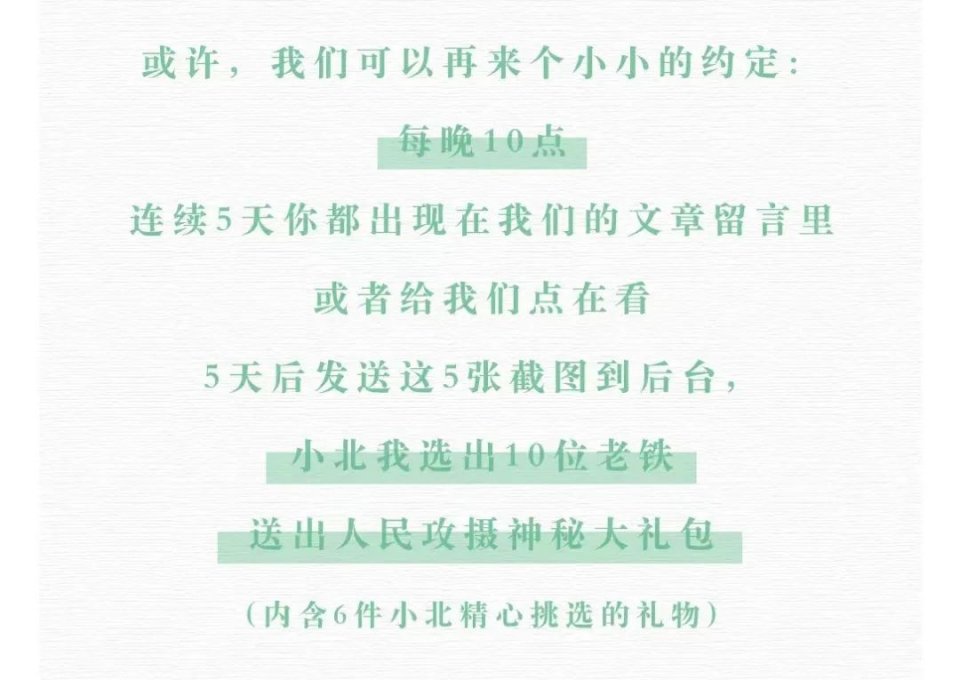 或许，我们可以再来个小小的约定:

每晚10点

连续5天你都出现在我们的文章留言里

或者给我们点在看

5天后发送这5张截图到后台，

小北我选出10位老铁

送出人民攻摄神秘大礼包

（内含6件小北精心挑选的礼物）